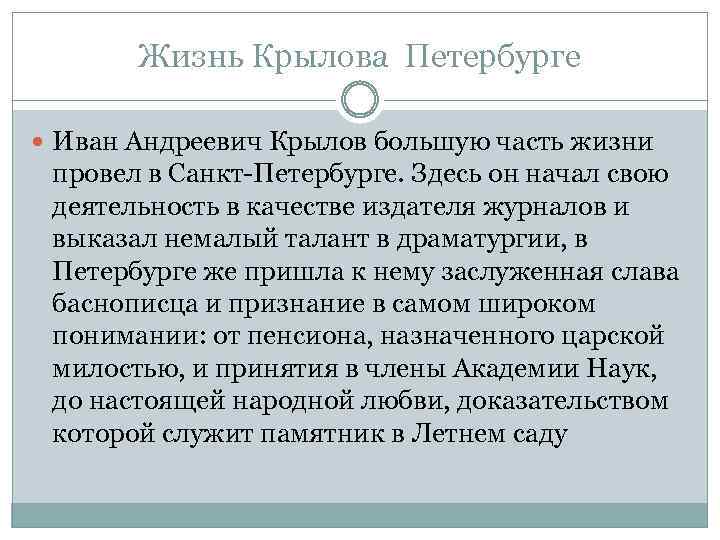 Жизнь Крылова  Петербурге

Иван Андреевич Крылов большую часть жизни провел в Санкт-Петербурге. Здесь он начал свою деятельность в качестве издателя журналов и выказал немалый талант в драматургии, в Петербурге же пришла к нему заслуженная слава баснописца и признание в самом широком понимании: от пенсиона, назначенного царской милостью, и принятия в члены Академии Наук, до настоящей народной любви, доказательством которой служит памятник в Летнем саду